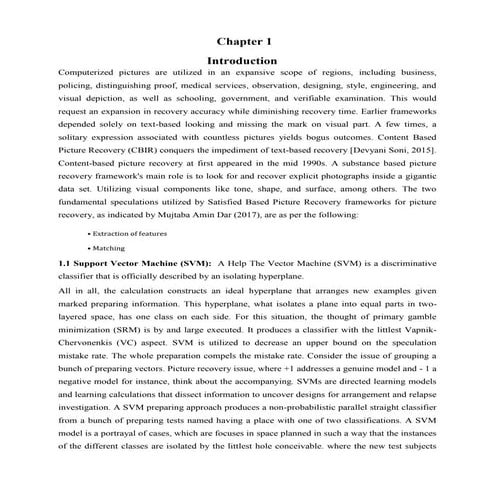 Chapter 1

Introduction

Computerized pictures are utilized in an expansive scope of regions, including business, policing, distinguishing proof, medical services, observation, designing, style, engineering, and visual depiction, as well as schooling, government, and verifiable examination. This would request an expansion in recovery accuracy while diminishing recovery time. Earlier frameworks depended solely on text-based looking and missing the mark on visual part. A few times, a solitary expression associated with countless pictures yields bogus outcomes. Content Based Picture Recovery (CBIR) conquers the impediment of text-based recovery [Devyani Soni, 2015]. Content-based picture recovery at first appeared in the mid 1990s. A substance based picture recovery framework's main role is to look for and recover explicit photographs inside a gigantic data set. Utilizing visual components like tone, shape, and surface, among others. The two fundamental speculations utilized by Satisfied Based Picture Recovery frameworks for picture recovery, as indicated by Mujtaba Amin Dar (2017), are as per the following:

• Extraction of features

• Matching

1.1 Support Vector Machine (SVM): A Help The Vector Machine (SVM) is a discriminative classifier that is officially described by an isolating hyperplane.

All in all, the calculation constructs an ideal hyperplane that arranges new examples given marked preparing information. This hyperplane, what isolates a plane into equal parts in two-layered space, has one class on each side. For this situation, the thought of primary gamble minimization (SRM) is by and large executed. It produces a classifier with the littlest Vapnik-Chervonenkis (VC) aspect. SVM is utilized to decrease an upper bound on the speculation mistake rate. The whole preparation compels the mistake rate. Consider the issue of grouping a bunch of preparing vectors. Picture recovery issue, where +1 addresses a genuine model and - 1 a negative model for instance, think about the accompanying. SVMs are directed learning models and learning calculations that dissect information to uncover designs for arrangement and relapse investigation. A SVM preparing approach produces a non-probabilistic parallel straight classifier from a bunch of preparing tests named having a place with one of two classifications. A SVM model is a portrayal of cases, which are focuses in space planned in such a way that the instances of the different classes are isolated by the littlest hole conceivable. where the new test subjects